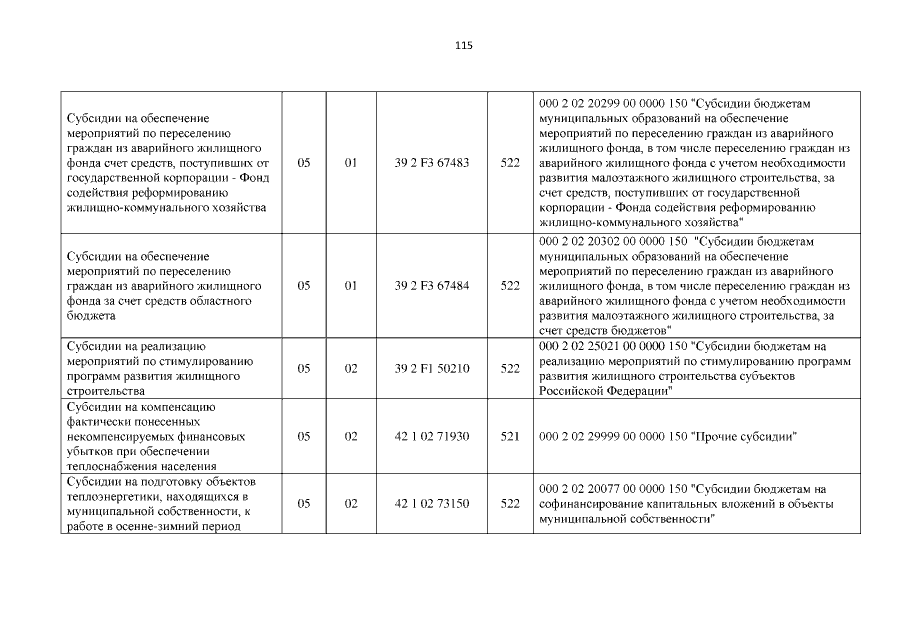 115

| | | | | | |
|---|---|---|---|---|---|
| Субсидии на обеспечение мероприятий по переселению граждан из аварийного жилищного фонда счет средств, поступивших от государственной корпорации - Фонд содействия реформированию жилищно-коммунального хозяйства | 05 | 01 | 39 2 F3 67483 | 522 | 000 2 02 20299 00 0000 150 "Субсидии бюджетам муниципальных образований на обеспечение мероприятий по переселению граждан из аварийного жилищного фонда, в том числе переселению граждан из аварийного жилищного фонда с учетом необходимости развития малоэтажного жилищного строительства, за счет средств, поступивших от государственной корпорации - Фонда содействия реформированию жилищно-коммунального хозяйства" |
| Субсидии на обеспечение мероприятий по переселению граждан из аварийного жилищного фонда за счет средств областного бюджета | 05 | 01 | 39 2 F3 67484 | 522 | 000 2 02 20302 00 0000 150 "Субсидии бюджетам муниципальных образований на обеспечение мероприятий по переселению граждан из аварийного жилищного фонда, в том числе переселению граждан из аварийного жилищного фонда с учетом необходимости развития малоэтажного жилищного строительства, за счет средств бюджетов" |
| Субсидии на реализацию мероприятий по стимулированию программ развития жилищного строительства | 05 | 02 | 39 2 F1 50210 | 522 | 000 2 02 25021 00 0000 150 "Субсидии бюджетам на реализацию мероприятий по стимулированию программ развития жилищного строительства субъектов Российской Федерации" |
| Субсидии на компенсацию фактически понесенных некомпенсируемых финансовых убытков при обеспечении теплоснабжения населения | 05 | 02 | 42 1 02 71930 | 521 | 000 2 02 29999 00 0000 150 "Прочие субсидии" |
| Субсидии на подготовку объектов теплоэнергетики, находящихся в муниципальной собственности, к работе в осенне-зимний период | 05 | 02 | 42 1 02 73150 | 522 | 000 2 02 20077 00 0000 150 "Субсидии бюджетам на софинансирование капитальных вложений в объекты муниципальной собственности" |